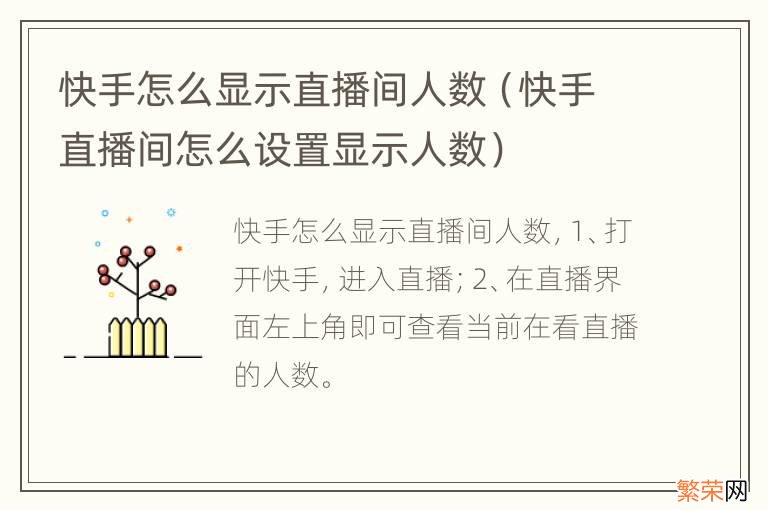 快手怎么显示直播间人数（快手直播间怎么设置显示人数）

快手怎么显示直播间人数，1、打开快手，进入直播；2、在直播界面左上角即可查看当前在看直播的人数。

繁荣网